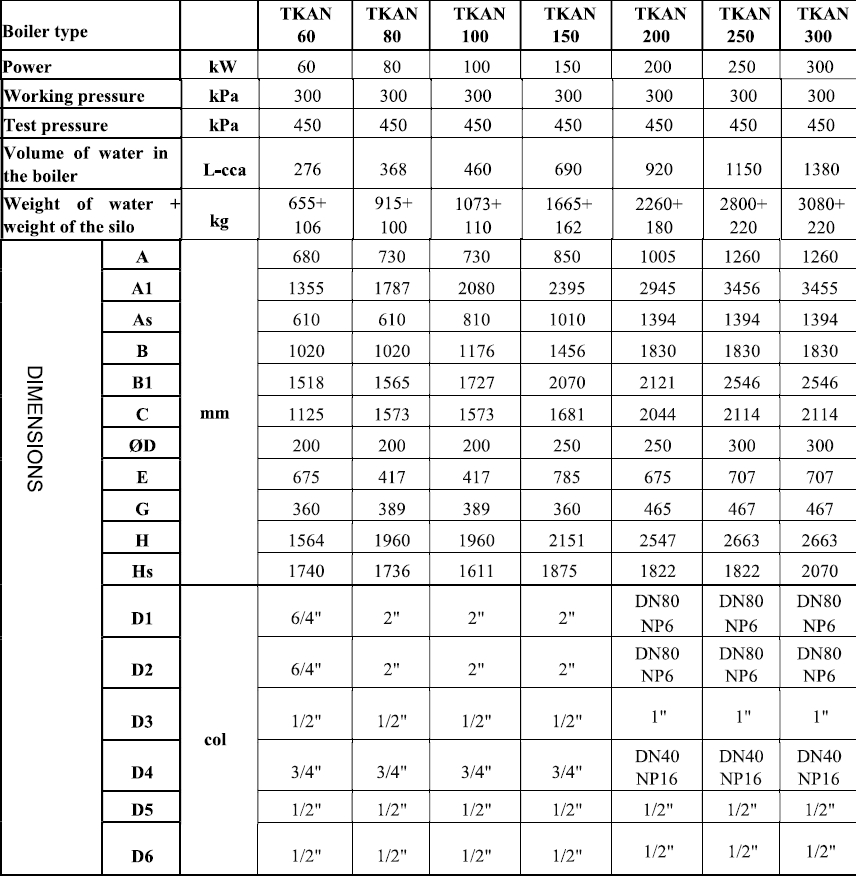 | Boiler type | | | TKAN 60 | TKAN 80 | TKAN 100 | TKAN 150 | TKAN 200 | TKAN 250 | TKAN 300 |
|---|---|---|---|---|---|---|---|---|---|
| Power | | kW | 60 | 80 | 100 | 150 | 200 | 250 | 300 |
| Working pressure | | kPa | 300 | 300 | 300 | 300 | 300 | 300 | 300 |
| Test pressure | | kPa | 450 | 450 | 450 | 450 | 450 | 450 | 450 |
| Volume of water in the boiler | | L-cca | 276 | 368 | 460 | 690 | 920 | 1150 | 1380 |
| Weight of water + weight of the silo | | kg | 655+ 106 | 915+ 100 | 1073+ 110 | 1665+ 162 | 2260+ 180 | 2800+ 220 | 3080+ 220 |
| DIMENSIONS | A | mm | 680 | 730 | 730 | 850 | 1005 | 1260 | 1260 |
| | A1 | | 1355 | 1787 | 2080 | 2395 | 2945 | 3456 | 3455 |
| | As | | 610 | 610 | 810 | 1010 | 1394 | 1394 | 1394 |
| | B | | 1020 | 1020 | 1176 | 1456 | 1830 | 1830 | 1830 |
| | B1 | | 1518 | 1565 | 1727 | 2070 | 2121 | 2546 | 2546 |
| | C | | 1125 | 1573 | 1573 | 1681 | 2044 | 2114 | 2114 |
| | ØD | | 200 | 200 | 200 | 250 | 250 | 300 | 300 |
| | E | | 675 | 417 | 417 | 785 | 675 | 707 | 707 |
| | G | | 360 | 389 | 389 | 360 | 465 | 467 | 467 |
| | H | | 1564 | 1960 | 1960 | 2151 | 2547 | 2663 | 2663 |
| | Hs | | 1740 | 1736 | 1611 | 1875 | 1822 | 1822 | 2070 |
| | D1 | col | 6/4" | 2" | 2" | 2" | DN80 NP6 | DN80 NP6 | DN80 NP6 |
| | D2 | | 6/4" | 2" | 2" | 2" | DN80 NP6 | DN80 NP6 | DN80 NP6 |
| | D3 | | 1/2" | 1/2" | 1/2" | 1/2" | 1" | 1" | 1" |
| | D4 | | 3/4" | 3/4" | 3/4" | 3/4" | DN40 NP16 | DN40 NP16 | DN40 NP16 |
| | D5 | | 1/2" | 1/2" | 1/2" | 1/2" | 1/2" | 1/2" | 1/2" |
| | D6 | | 1/2" | 1/2" | 1/2" | 1/2" | 1/2" | 1/2" | 1/2" |